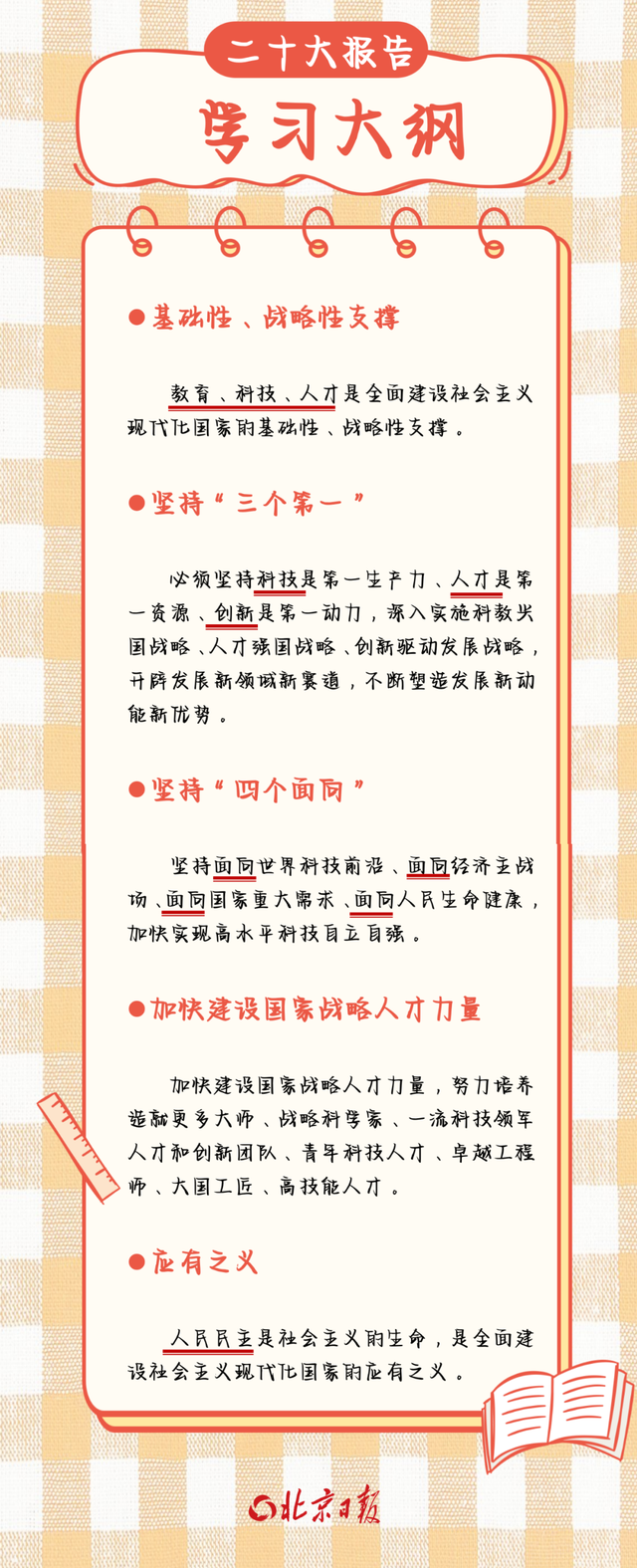 二十大报告

学习大纲

●基础性、战略性支撑

教育、科技、人才是全面建设社会主义现代化国家的基础性、战略性支撑。

●坚持“三个第一”

必须坚持科技是第一生产力、人才是第一资源、创新是第一动力，深入实施科教兴国战略、人才强国战略、创新驱动发展战略，开辟发展新领域新赛道，不断塑造发展新动能新优势。

●坚持“四个面向”

坚持面向世界科技前沿、面向经济主战场、面向国家重大需求、面向人民生命健康，加快实现高水平科技自立自强。

●加快建设国家战略人才力量

加快建设国家战略人才力量，努力培养造就更多大师、战略科学家、一流科技领军人才和创新团队、青年科技人才、卓越工程师、大国工匠、高技能人才。

●应有之义

人民民主是社会主义的生命，是全面建设社会主义现代化国家的应有之义。

北京日报